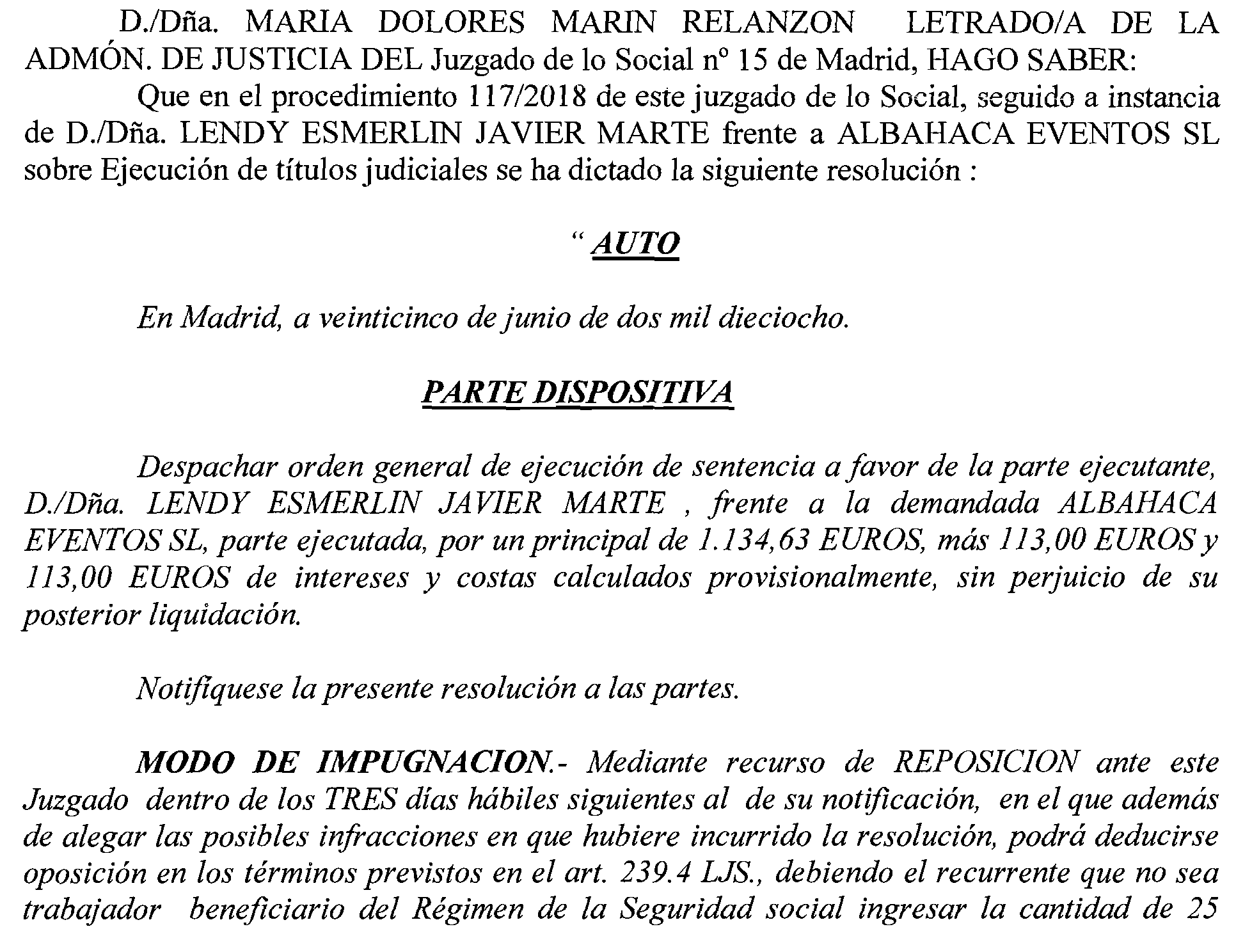 D./Dña. MARIA DOLORES MARIN RELANZON LETRADO/A DE LA ADMÓN. DE JUSTICIA DEL Juzgado de lo Social nº 15 de Madrid, HAGO SABER:

Que en el procedimiento 117/2018 de este juzgado de lo Social, seguido a instancia de D./Dña. LENDY ESMERLIN JAVIER MARTE frente a ALBAHACA EVENTOS SL sobre Ejecución de títulos judiciales se ha dictado la siguiente resolución :

“ AUTO

En Madrid, a veinticinco de junio de dos mil dieciocho.

PARTE DISPOSITIVA

Despachar orden general de ejecución de sentencia a favor de la parte ejecutante, D./Dña. LENDY ESMERLIN JAVIER MARTE , frente a la demandada ALBAHACA EVENTOS SL, parte ejecutada, por un principal de 1.134,63 EUROS, más 113,00 EUROS y 113,00 EUROS de intereses y costas calculados provisionalmente, sin perjuicio de su posterior liquidación.

Notifíquese la presente resolución a las partes.

MODO DE IMPUGNACION.- Mediante recurso de REPOSICION ante este Juzgado dentro de los TRES días hábiles siguientes al de su notificación, en el que además de alegar las posibles infracciones en que hubiere incurrido la resolución, podrá deducirse oposición en los términos previstos en el art. 239.4 LJS., debiendo el recurrente que no sea trabajador beneficiario del Régimen de la Seguridad social ingresar la cantidad de 25